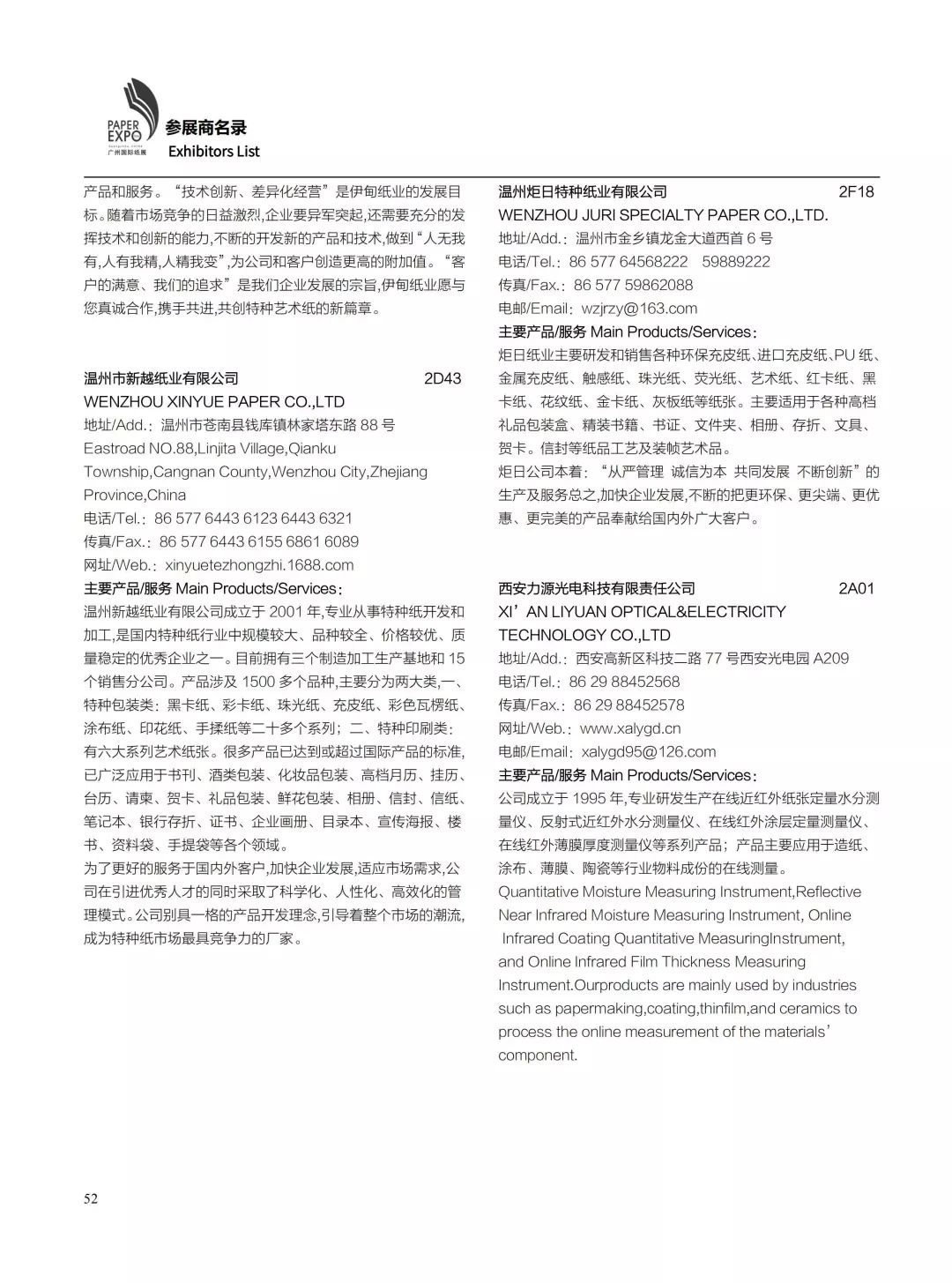 PAPER EXPO 广州国际纸展

参展商名录
Exhibitors List

产品和服务。“技术创新、差异化经营”是伊甸纸业的发展目标。随着市场竞争的日益激烈,企业要异军突起,还需要充分的发挥技术和创新的能力,不断的开发新的产品和技术,做到“人无我有,人有我精,人精我变”,为公司和客户创造更高的附加值。“客户的满意、我们的追求”是我们企业发展的宗旨,伊甸纸业愿与您真诚合作,携手共进,共创特种艺术纸的新篇章。

温州市新越纸业有限公司 2D43
WENZHOU XINYUE PAPER CO.,LTD
地址/Add.:温州市苍南县钱库镇林家塔东路 88 号
Eastroad NO.88,Linjita Village,Qianku Township,Cangnan County,Wenzhou City,Zhejiang Province,China
电话/Tel.:86 577 6443 6123 6443 6321
传真/Fax.:86 577 6443 6155 6861 6089
网址/Web.:xinyuetezhongzhi.1688.com
主要产品/服务 Main Products/Services:
温州新越纸业有限公司成立于 2001 年,专业从事特种纸开发和加工,是国内特种纸行业中规模较大、品种较全、价格较优、质量稳定的优秀企业之一。目前拥有三个制造加工生产基地和 15 个销售分公司。产品涉及 1500 多个品种,主要分为两大类,一、特种包装类:黑卡纸、彩卡纸、珠光纸、充皮纸、彩色瓦楞纸、涂布纸、印花纸、手揉纸等二十多个系列;二、特种印刷类:有六大系列艺术纸张。很多产品已达到或超过国际产品的标准,已广泛应用于书刊、酒类包装、化妆品包装、高档月历、挂历、台历、请柬、贺卡、礼品包装、鲜花包装、相册、信封、信纸、笔记本、银行存折、证书、企业画册、目录本、宣传海报、楼书、资料袋、手提袋等各个领域。
为了更好的服务于国内外客户,加快企业发展,适应市场需求,公司在引进优秀人才的同时采取了科学化、人性化、高效化的管理模式。公司别具一格的产品开发理念,引导着整个市场的潮流,成为特种纸市场最具竞争力的厂家。

温州炬日特种纸业有限公司 2F18
WENZHOU JURI SPECIALTY PAPER CO.,LTD.
地址/Add.:温州市金乡镇龙金大道西首 6 号
电话/Tel.:86 577 64568222 59889222
传真/Fax.:86 577 59862088
电邮/Email:wzjrzy@163.com
主要产品/服务 Main Products/Services:
炬日纸业主要研发和销售各种环保充皮纸、进口充皮纸、PU 纸、金属充皮纸、触感纸、珠光纸、荧光纸、艺术纸、红卡纸、黑卡纸、花纹纸、金卡纸、灰板纸等纸张。主要适用于各种高档礼品包装盒、精装书籍、书证、文件夹、相册、存折、文具、贺卡。信封等纸品工艺及装帧艺术品。
炬日公司本着:“从严管理 诚信为本 共同发展 不断创新”的生产及服务总之,加快企业发展,不断的把更环保、更尖端、更优惠、更完美的产品奉献给国内外广大客户。

西安力源光电科技有限责任公司 2A01
XI’AN LIYUAN OPTICAL&ELECTRICITY TECHNOLOGY CO.,LTD
地址/Add.:西安高新区科技二路 77 号西安光电园 A209
电话/Tel.:86 29 88452568
传真/Fax.:86 29 88452578
网址/Web.:www.xalygd.cn
电邮/Email:xalygd95@126.com
主要产品/服务 Main Products/Services:
公司成立于 1995 年,专业研发生产在线近红外纸张定量水分测量仪、反射式近红外水分测量仪、在线红外涂层定量测量仪、在线红外薄膜厚度测量仪等系列产品;产品主要应用于造纸、涂布、薄膜、陶瓷等行业物料成份的在线测量。
Quantitative Moisture Measuring Instrument,Reflective Near Infrared Moisture Measuring Instrument, Online Infrared Coating Quantitative MeasuringInstrument, and Online Infrared Film Thickness Measuring Instrument.Ourproducts are mainly used by industries such as papermaking,coating,thinfilm,and ceramics to process the online measurement of the materials’ component.

52